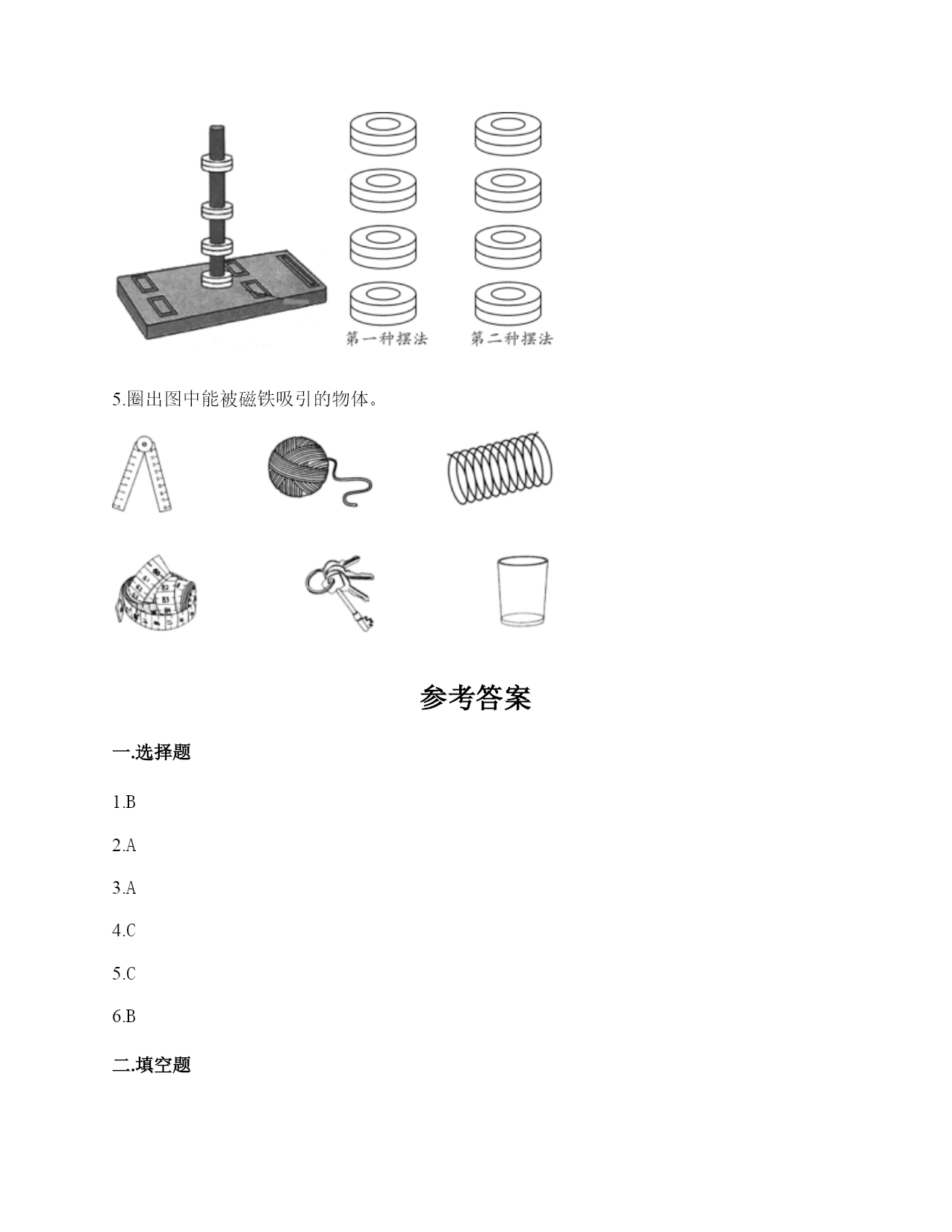 第一种摆法　第二种摆法

5.圈出图中能被磁铁吸引的物体。

参考答案

一.选择题

1.B

2.A

3.A

4.C

5.C

6.B

二.填空题